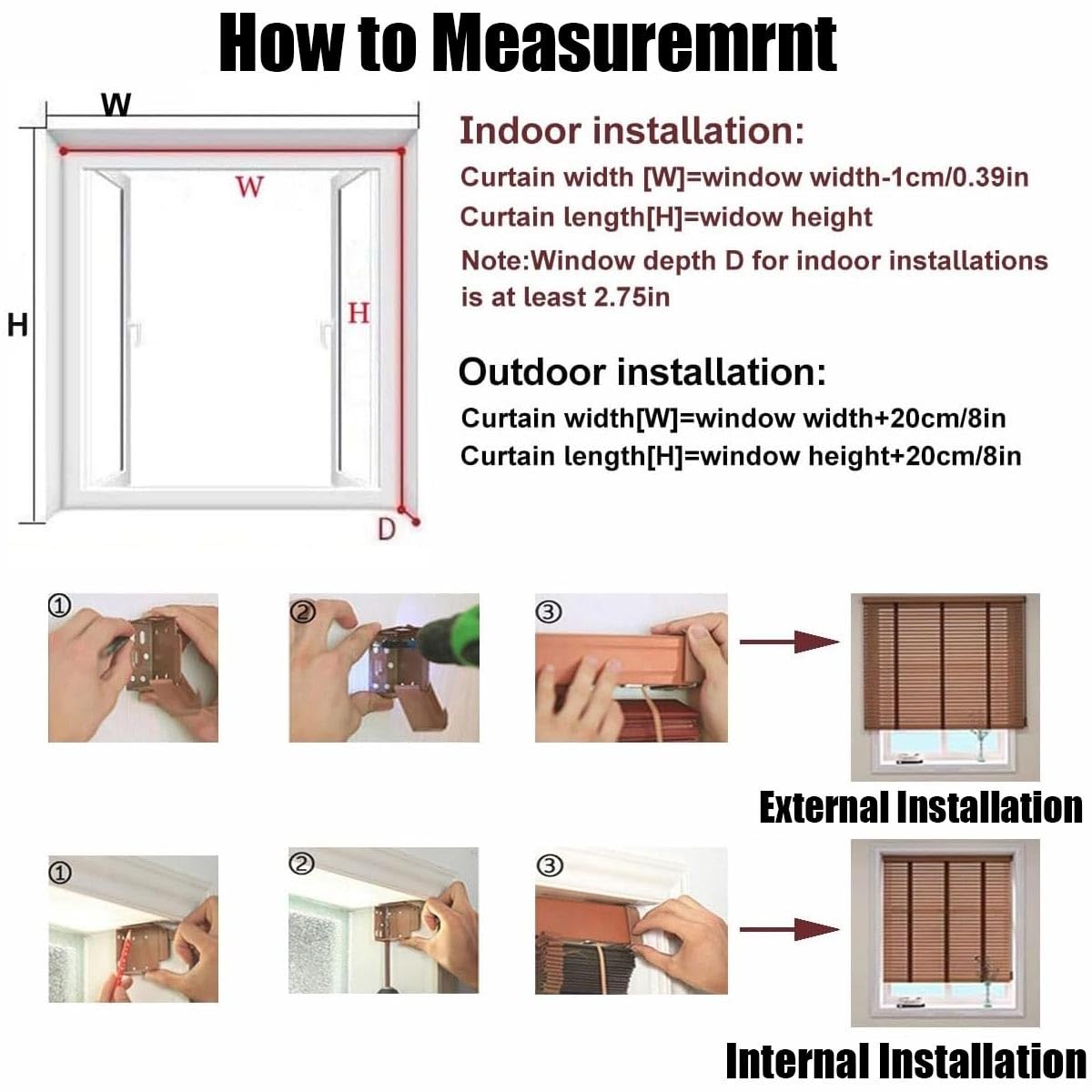 How to Measuremrnt

W
W
H
H
D

Indoor installation:
Curtain width [W]=window width-1cm/0.39in
Curtain length[H]=widow height
Note:Window depth D for indoor installations is at least 2.75in

Outdoor installation:
Curtain width[W]=window width+20cm/8in
Curtain length[H]=window height+20cm/8in

①
②
③

External Installation

①
②
③

Internal Installation